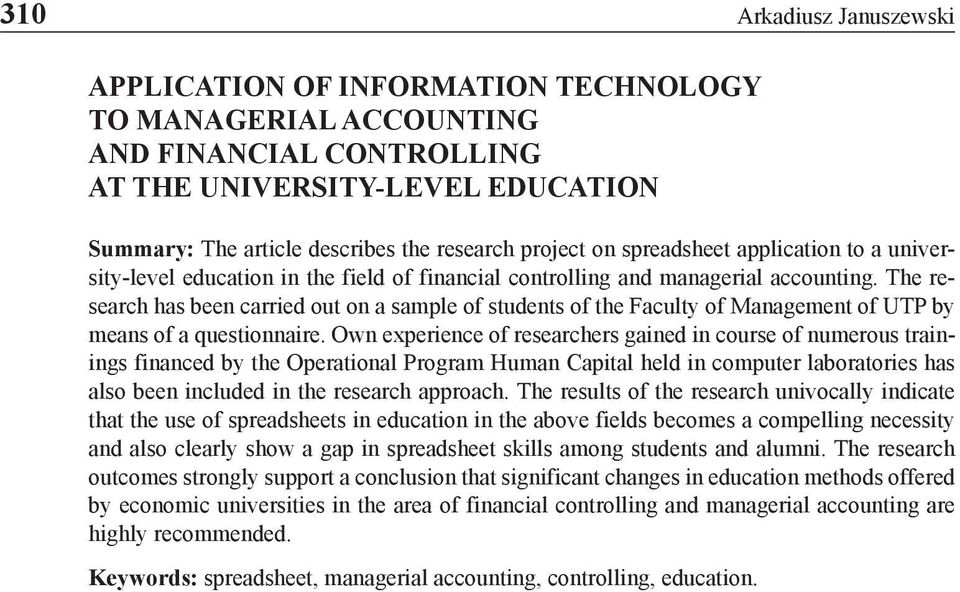 310 Arkadiusz Januszewski

APPLICATION OF INFORMATION TECHNOLOGY TO MANAGERIAL ACCOUNTING AND FINANCIAL CONTROLLING AT THE UNIVERSITY-LEVEL EDUCATION

Summary: The article describes the research project on spreadsheet application to a university-level education in the field of financial controlling and managerial accounting. The research has been carried out on a sample of students of the Faculty of Management of UTP by means of a questionnaire. Own experience of researchers gained in course of numerous trainings financed by the Operational Program Human Capital held in computer laboratories has also been included in the research approach. The results of the research univocally indicate that the use of spreadsheets in education in the above fields becomes a compelling necessity and also clearly show a gap in spreadsheet skills among students and alumni. The research outcomes strongly support a conclusion that significant changes in education methods offered by economic universities in the area of financial controlling and managerial accounting are highly recommended.

Keywords: spreadsheet, managerial accounting, controlling, education.